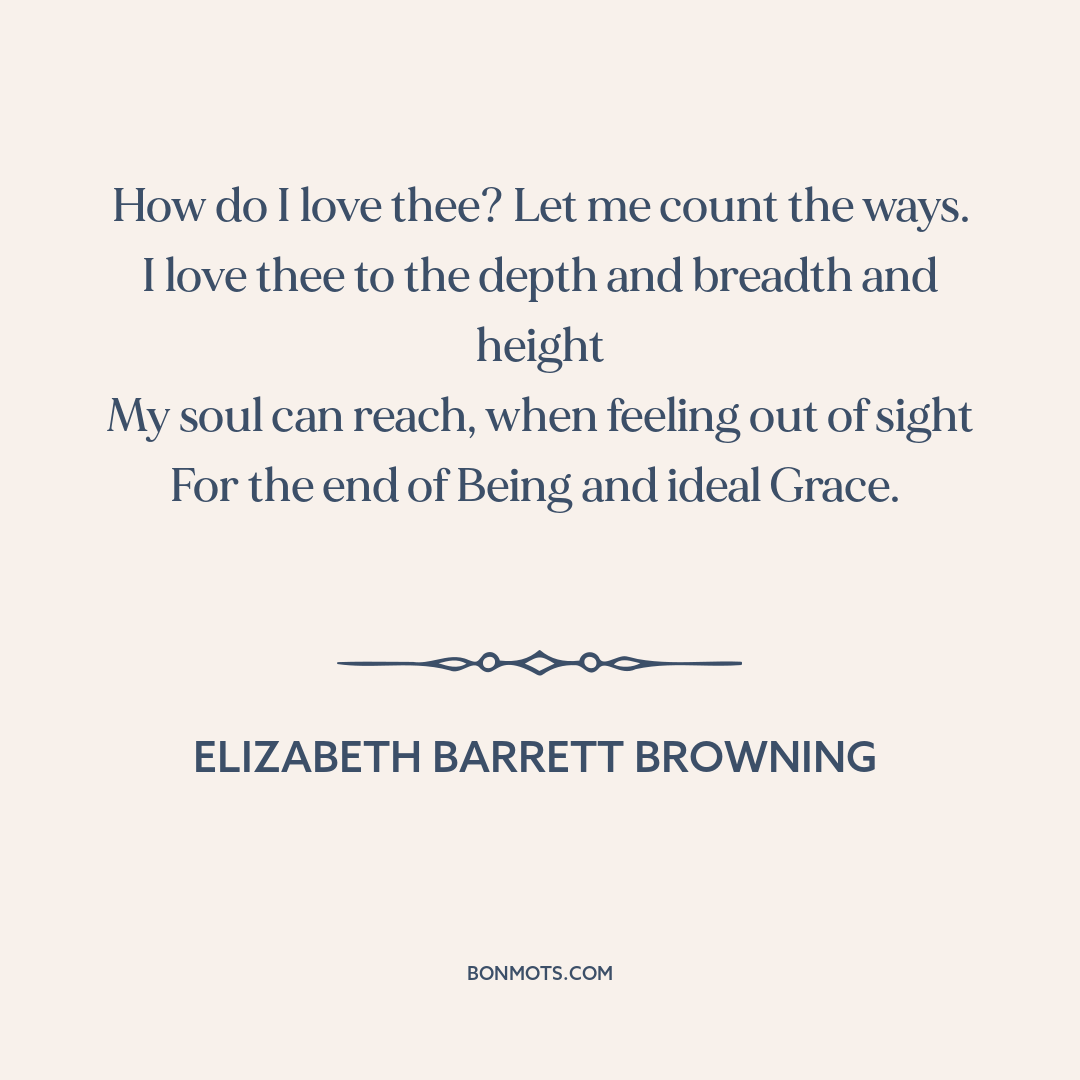 How do I love thee? Let me count the ways.
I love thee to the depth and breadth and height
My soul can reach, when feeling out of sight
For the end of Being and ideal Grace.

ELIZABETH BARRETT BROWNING

BONMOTS.COM